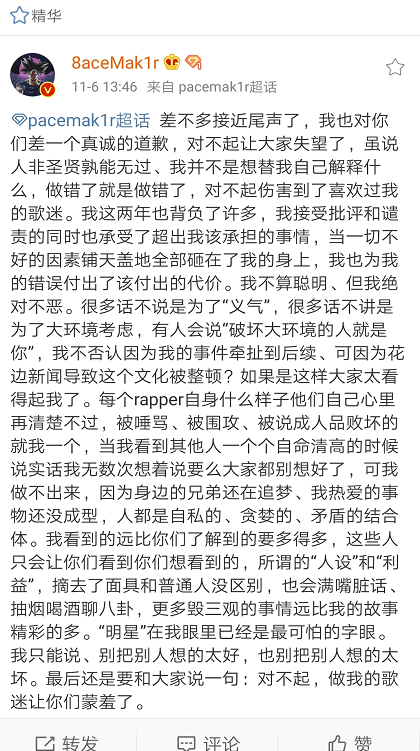 精华

8aceMak1r

11-6 13:46 来自 pacemak1r超话

pacemak1r超话 差不多接近尾声了，我也对你们差一个真诚的道歉，对不起让大家失望了，虽说人非圣贤孰能无过、我并不是想替我自己解释什么，做错了就是做错了，对不起伤害到了喜欢过我的歌迷。我这两年也背负了许多，我接受批评和谴责的同时也承受了超出我该承担的事情，当一切不好的因素铺天盖地全部砸在了我的身上，我也为我的错误付出了该付出的代价。我不算聪明、但我绝对不恶。很多话不说是为了“义气”，很多话不讲是为了大环境考虑，有人会说“破坏大环境的人就是你”，我不否认因为我的事件牵扯到后续、可因为花边新闻导致这个文化被整顿？如果是这样大家太看得起我了。每个rapper自身什么样子他们自己心里再清楚不过，被唾骂、被围攻、被说成人品败坏的就我一个，当我看到其他人一个个自命清高的时候说实话我无数次想着说要么大家都别想好了，可我做不出来，因为身边的兄弟还在追梦、我热爱的事物还没成型，人都是自私的、贪婪的、矛盾的结合体。我看到的远比你们了解到的要多得多，这些人只会让你们看到你们想看到的，所谓的“人设”和“利益”，摘去了面具和普通人没区别，也会满嘴脏话、抽烟喝酒聊八卦，更多毁三观的事情远比我的故事精彩的多。“明星”在我眼里已经是最可怕的字眼。我只能说、别把别人想的太好，也别把别人想的太坏。最后还是要和大家说一句：对不起，做我的歌迷让你们蒙羞了。

转发 评论 赞